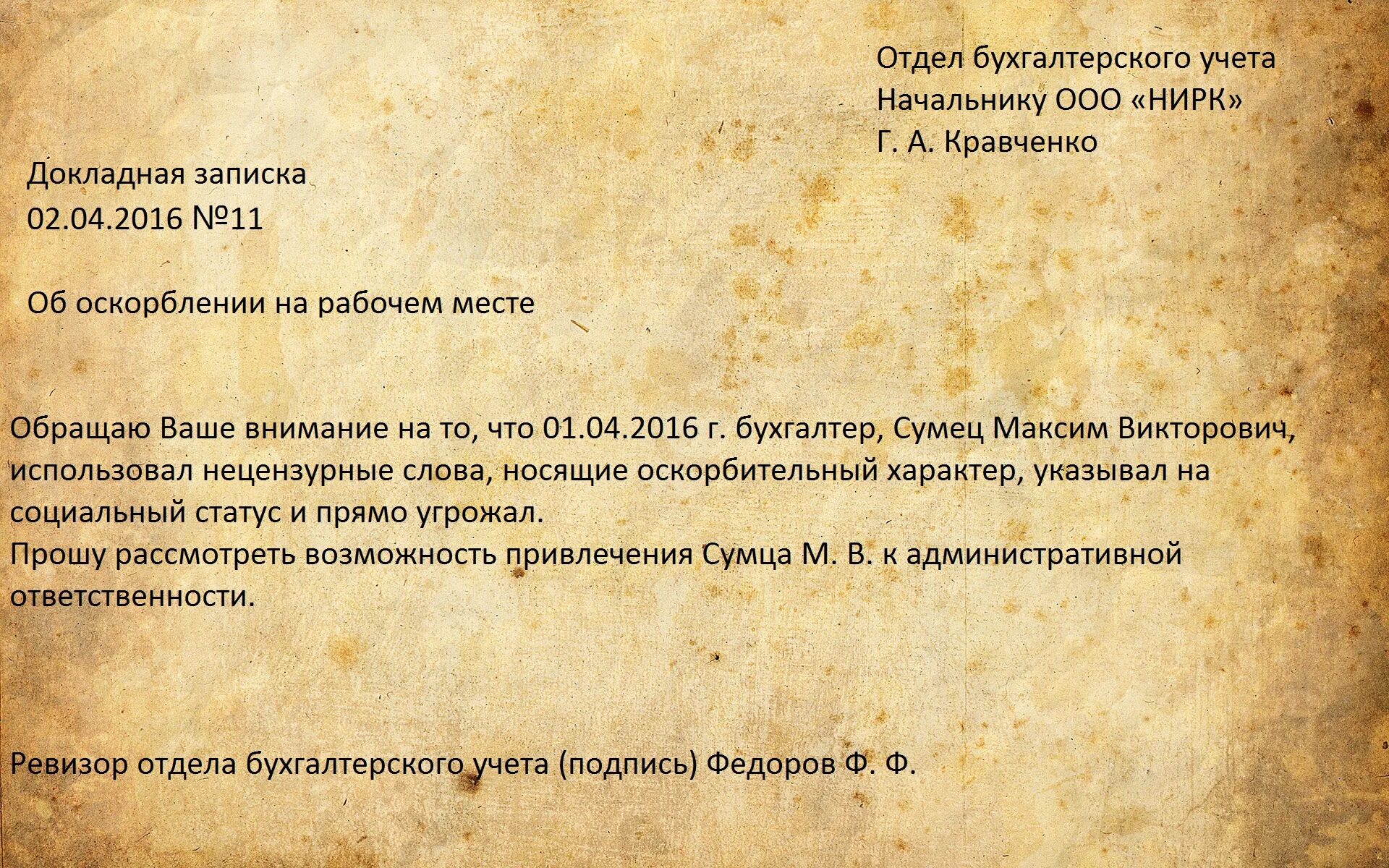 Отдел бухгалтерского учета
Начальнику ООО «НИРК»
Г. А. Кравченко

Докладная записка
02.04.2016 №11

Об оскорблении на рабочем месте

Обращаю Ваше внимание на то, что 01.04.2016 г. бухгалтер, Сумец Максим Викторович, использовал нецензурные слова, носящие оскорбительный характер, указывал на социальный статус и прямо угрожал.
Прошу рассмотреть возможность привлечения Сумца М. В. к административной ответственности.

Ревизор отдела бухгалтерского учета (подпись) Федоров Ф. Ф.